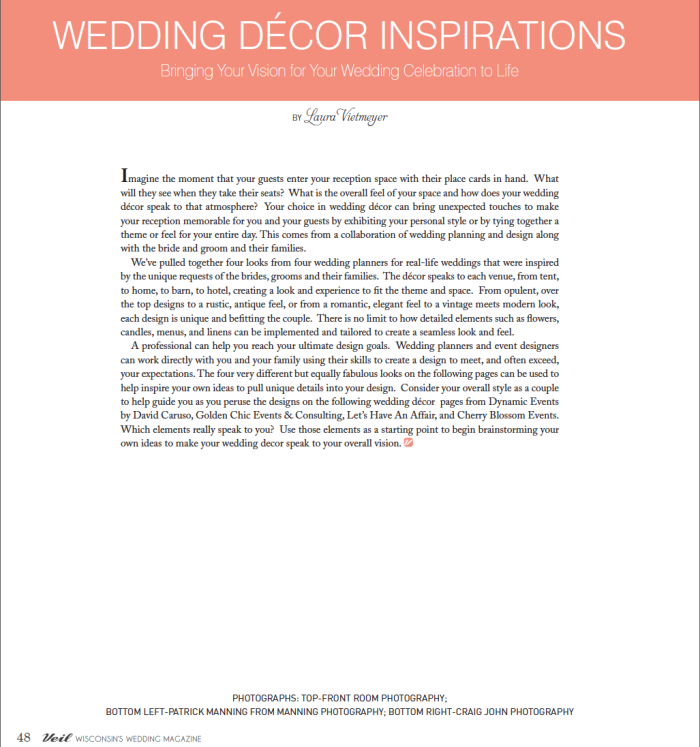 WEDDING DÉCOR INSPIRATIONS

Bringing Your Vision for Your Wedding Celebration to Life

BY Laura Vietmeyer

Imagine the moment that your guests enter your reception space with their place cards in hand. What will they see when they take their seats? What is the overall feel of your space and how does your wedding décor speak to that atmosphere? Your choice in wedding décor can bring unexpected touches to make your reception memorable for you and your guests by exhibiting your personal style or by tying together a theme or feel for your entire day. This comes from a collaboration of wedding planning and design along with the bride and groom and their families.

We've pulled together four looks from four wedding planners for real-life weddings that were inspired by the unique requests of the brides, grooms and their families. The décor speaks to each venue, from tent, to home, to barn, to hotel, creating a look and experience to fit the theme and space. From opulent, over the top designs to a rustic, antique feel, or from a romantic, elegant feel to a vintage meets modern look, each design is unique and befitting the couple. There is no limit to how detailed elements such as flowers, candles, menus, and linens can be implemented and tailored to create a seamless look and feel.

A professional can help you reach your ultimate design goals. Wedding planners and event designers can work directly with you and your family using their skills to create a design to meet, and often exceed, your expectations. The four very different but equally fabulous looks on the following pages can be used to help inspire your own ideas to pull unique details into your design. Consider your overall style as a couple to help guide you as you peruse the designs on the following wedding décor pages from Dynamic Events by David Caruso, Golden Chic Events & Consulting, Let's Have An Affair, and Cherry Blossom Events. Which elements really speak to you? Use those elements as a starting point to begin brainstorming your own ideas to make your wedding decor speak to your overall vision.

PHOTOGRAPHS: TOP-FRONT ROOM PHOTOGRAPHY;
BOTTOM LEFT-PATRICK MANNING FROM MANNING PHOTOGRAPHY; BOTTOM RIGHT-CRAIG JOHN PHOTOGRAPHY

48 Veil WISCONSIN'S WEDDING MAGAZINE